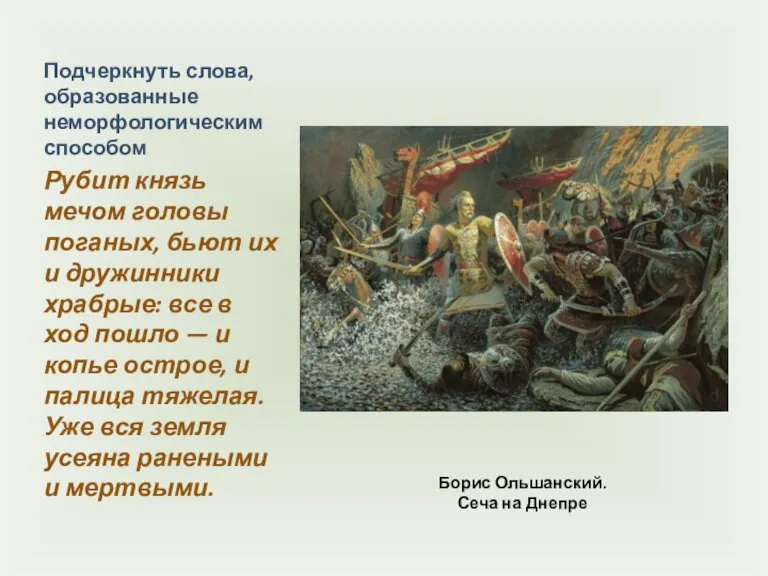 Подчеркнуть слова, образованные неморфологическим способом

Рубит князь мечом головы поганых, бьют их и дружинники храбрые: все в ход пошло — и копье острое, и палица тяжелая. Уже вся земля усеяна ранеными и мертвыми.

Борис Ольшанский.
Сеча на Днепре